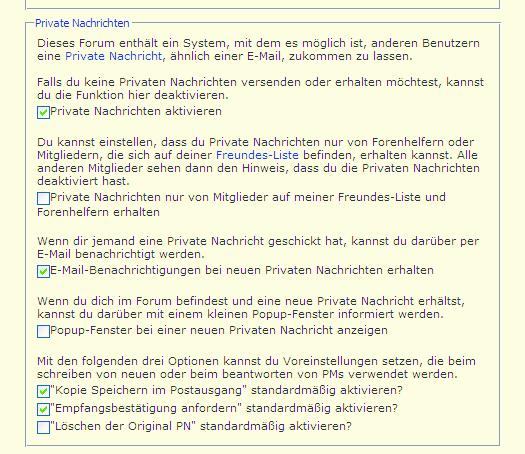 Private Nachrichten

Dieses Forum enthält ein System, mit dem es möglich ist, anderen Benutzern eine Private Nachricht, ähnlich einer E-Mail, zukommen zu lassen.

Falls du keine Privaten Nachrichten versenden oder erhalten möchtest, kannst du die Funktion hier deaktivieren.

Private Nachrichten aktivieren

Du kannst einstellen, dass du Private Nachrichten nur von Forenhelfern oder Mitgliedern, die sich auf deiner Freundes-Liste befinden, erhalten kannst. Alle anderen Mitglieder sehen dann den Hinweis, dass du die Privaten Nachrichten deaktiviert hast.

Private Nachrichten nur von Mitglieder auf meiner Freundes-Liste und Forenhelfern erhalten

Wenn dir jemand eine Private Nachricht geschickt hat, kannst du darüber per E-Mail benachrichtigt werden.

E-Mail-Benachrichtigungen bei neuen Privaten Nachrichten erhalten

Wenn du dich im Forum befindest und eine neue Private Nachricht erhältst, kannst du darüber mit einem kleinen Popup-Fenster informiert werden.

Popup-Fenster bei einer neuen Privaten Nachricht anzeigen

Mit den folgenden drei Optionen kannst du Voreinstellungen setzen, die beim schreiben von neuen oder beim beantworten von PMs verwendet werden.

"Kopie Speichern im Postausgang" standardmäßig aktivieren?

"Empfangsbestätigung anfordern" standardmäßig aktivieren?

"Löschen der Original PN" standardmäßig aktivieren?